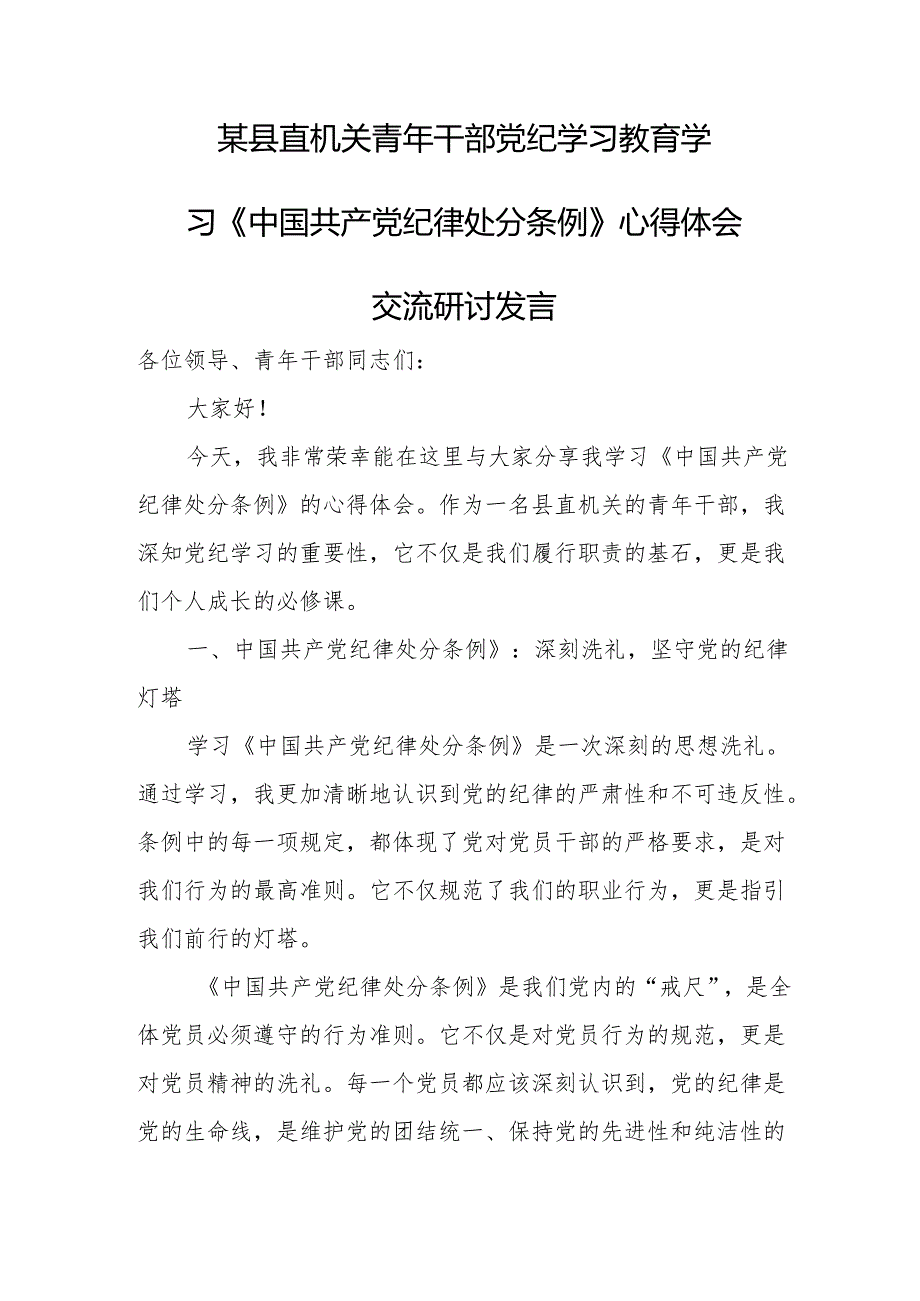 某县直机关青年干部党纪学习教育学习《中国共产党纪律处分条例》心得体会交流研讨发言

各位领导、青年干部同志们：

大家好！

今天，我非常荣幸能在这里与大家分享我学习《中国共产党纪律处分条例》的心得体会。作为一名县直机关的青年干部，我深知党纪学习的重要性，它不仅是我们履行职责的基石，更是我们个人成长的必修课。

一、中国共产党纪律处分条例》：深刻洗礼，坚守党的纪律灯塔

学习《中国共产党纪律处分条例》是一次深刻的思想洗礼。通过学习，我更加清晰地认识到党的纪律的严肃性和不可违反性。条例中的每一项规定，都体现了党对党员干部的严格要求，是对我们行为的最高准则。它不仅规范了我们的职业行为，更是指引我们前行的灯塔。

《中国共产党纪律处分条例》是我们党内的“戒尺”，是全体党员必须遵守的行为准则。它不仅是对党员行为的规范，更是对党员精神的洗礼。每一个党员都应该深刻认识到，党的纪律是党的生命线，是维护党的团结统一、保持党的先进性和纯洁性的